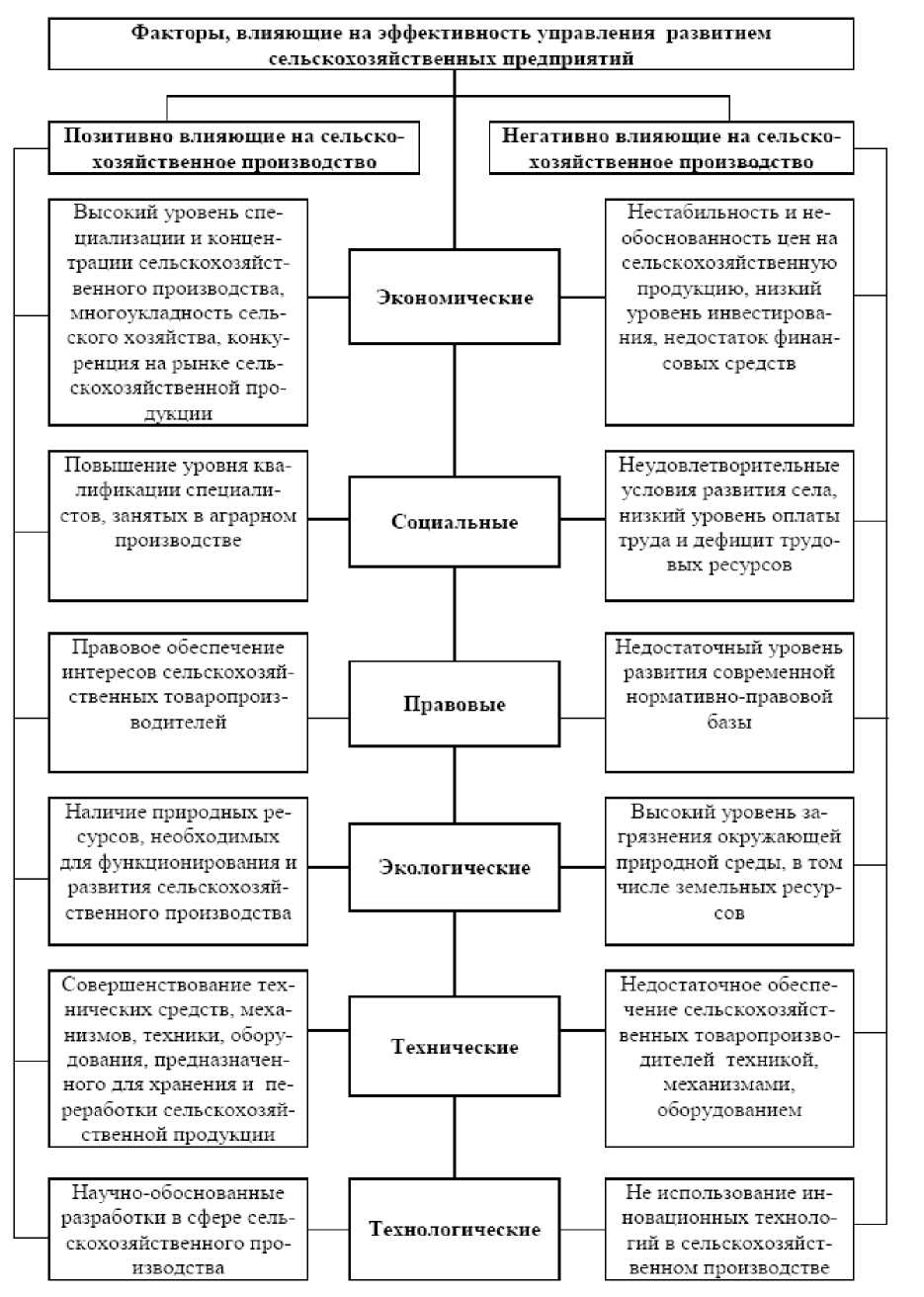 Факторы, влияющие на эффективность управления развитием сельскохозяйственных предприятий

Позитивно влияющие на сельскохозяйственное производство

Негативно влияющие на сельскохозяйственное производство

Высокий уровень специализации и концентрации сельскохозяйственного производства, многоукладность сельского хозяйства, конкуренция на рынке сельскохозяйственной продукции

Экономические

Нестабильность и необоснованность цен на сельскохозяйственную продукцию, низкий уровень инвестирования, недостаток финансовых средств

Повышение уровня квалификации специалистов, занятых в аграрном производстве

Социальные

Неудовлетворительные условия развития села, низкий уровень оплаты труда и дефицит трудовых ресурсов

Правовое обеспечение интересов сельскохозяйственных товаропроизводителей

Правовые

Недостаточный уровень развития современной нормативно-правовой базы

Наличие природных ресурсов, необходимых для функционирования и развития сельскохозяйственного производства

Экологические

Высокий уровень загрязнения окружающей природной среды, в том числе земельных ресурсов

Совершенствование технических средств, механизмов, техники, оборудования, предназначенного для хранения и переработки сельскохозяйственной продукции

Технические

Недостаточное обеспечение сельскохозяйственных товаропроизводителей техникой, механизмами, оборудованием

Научно-обоснованные разработки в сфере сельскохозяйственного производства

Технологические

Не использование инновационных технологий в сельскохозяйственном производстве